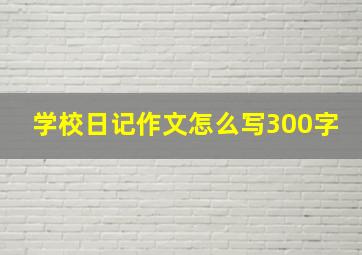 学校日记作文怎么写300字